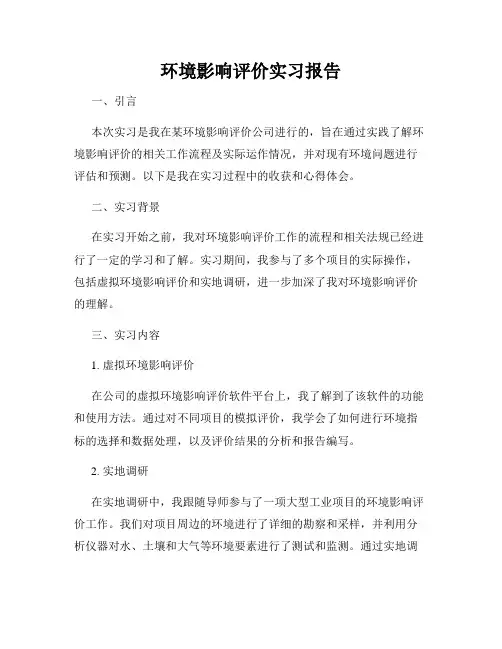 环境影响评价实习报告

一、引言

本次实习是我在某环境影响评价公司进行的，旨在通过实践了解环境影响评价的相关工作流程及实际运作情况，并对现有环境问题进行评估和预测。以下是我在实习过程中的收获和心得体会。

二、实习背景

在实习开始之前，我对环境影响评价工作的流程和相关法规已经进行了一定的学习和了解。实习期间，我参与了多个项目的实际操作，包括虚拟环境影响评价和实地调研，进一步加深了我对环境影响评价的理解。

三、实习内容

1. 虚拟环境影响评价

在公司的虚拟环境影响评价软件平台上，我了解到了该软件的功能和使用方法。通过对不同项目的模拟评价，我学会了如何进行环境指标的选择和数据处理，以及评价结果的分析和报告编写。

2. 实地调研

在实地调研中，我跟随导师参与了一项大型工业项目的环境影响评价工作。我们对项目周边的环境进行了详细的勘察和采样，并利用分析仪器对水、土壤和大气等环境要素进行了测试和监测。通过实地调